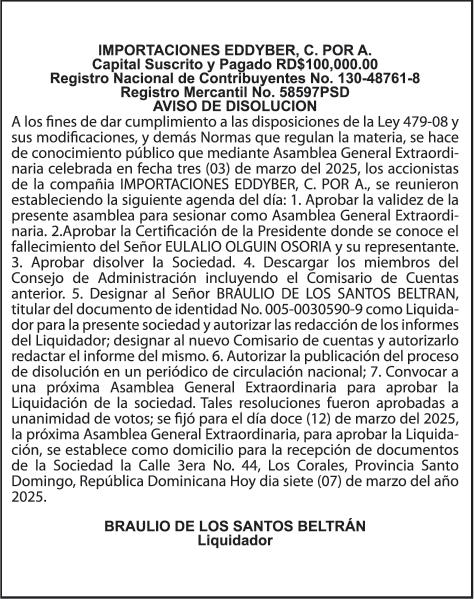 IMPORTACIONES EDDYBER, C. POR A.
Capital Suscrito y Pagado RD$100,000.00
Registro Nacional de Contribuyentes No. 130-48761-8
Registro Mercantil No. 58597PSD
AVISO DE DISOLUCION

A los fines de dar cumplimiento a las disposiciones de la Ley 479-08 y sus modificaciones, y demás Normas que regulan la materia, se hace de conocimiento público que mediante Asamblea General Extraordinaria celebrada en fecha tres (03) de marzo del 2025, los accionistas de la compañia IMPORTACIONES EDDYBER, C. POR A., se reunieron estableciendo la siguiente agenda del día: 1. Aprobar la validez de la presente asamblea para sesionar como Asamblea General Extraordinaria. 2.Aprobar la Certificación de la Presidente donde se conoce el fallecimiento del Señor EULALIO OLGUIN OSORIA y su representante. 3. Aprobar disolver la Sociedad. 4. Descargar los miembros del Consejo de Administración incluyendo el Comisario de Cuentas anterior. 5. Designar al Señor BRAULIO DE LOS SANTOS BELTRAN, titular del documento de identidad No. 005-0030590-9 como Liquidador para la presente sociedad y autorizar las redacción de los informes del Liquidador; designar al nuevo Comisario de cuentas y autorizarlo redactar el informe del mismo. 6. Autorizar la publicación del proceso de disolución en un periódico de circulación nacional; 7. Convocar a una próxima Asamblea General Extraordinaria para aprobar la Liquidación de la sociedad. Tales resoluciones fueron aprobadas a unanimidad de votos; se fijó para el día doce (12) de marzo del 2025, la próxima Asamblea General Extraordinaria, para aprobar la Liquidación, se establece como domicilio para la recepción de documentos de la Sociedad la Calle 3era No. 44, Los Corales, Provincia Santo Domingo, República Dominicana Hoy dia siete (07) de marzo del año 2025.

BRAULIO DE LOS SANTOS BELTRÁN
Liquidador